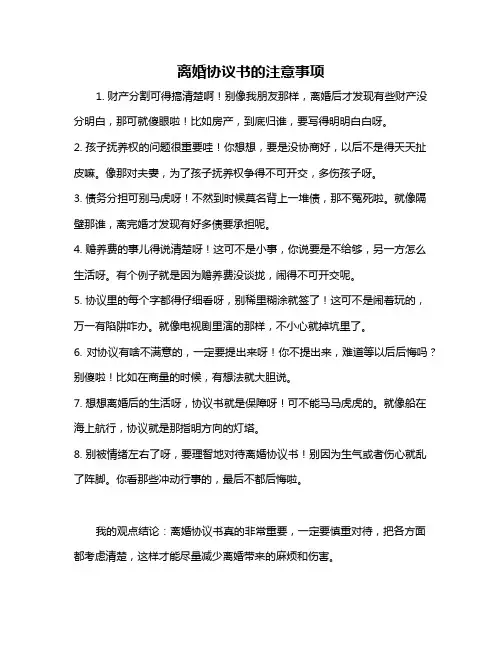 离婚协议书的注意事项

1. 财产分割可得搞清楚啊！别像我朋友那样，离婚后才发现有些财产没分明白，那可就傻眼啦！比如房产，到底归谁，要写得明明白白呀。

2. 孩子抚养权的问题很重要哇！你想想，要是没协商好，以后不是得天天扯皮嘛。像那对夫妻，为了孩子抚养权争得不可开交，多伤孩子呀。

3. 债务分担可别马虎呀！不然到时候莫名背上一堆债，那不冤死啦。就像隔壁那谁，离完婚才发现有好多债要承担呢。

4. 赡养费的事儿得说清楚呀！这可不是小事，你说要是不给够，另一方怎么生活呀。有个例子就是因为赡养费没谈拢，闹得不可开交呢。

5. 协议里的每个字都得仔细看呀，别稀里糊涂就签了！这可不是闹着玩的，万一有陷阱咋办。就像电视剧里演的那样，不小心就掉坑里了。

6. 对协议有啥不满意的，一定要提出来呀！你不提出来，难道等以后后悔吗？别傻啦！比如在商量的时候，有想法就大胆说。

7. 想想离婚后的生活呀，协议书就是保障呀！可不能马马虎虎的。就像船在海上航行，协议就是那指明方向的灯塔。

8. 别被情绪左右了呀，要理智地对待离婚协议书！别因为生气或者伤心就乱了阵脚。你看那些冲动行事的，最后不都后悔啦。

我的观点结论：离婚协议书真的非常重要，一定要慎重对待，把各方面都考虑清楚，这样才能尽量减少离婚带来的麻烦和伤害。